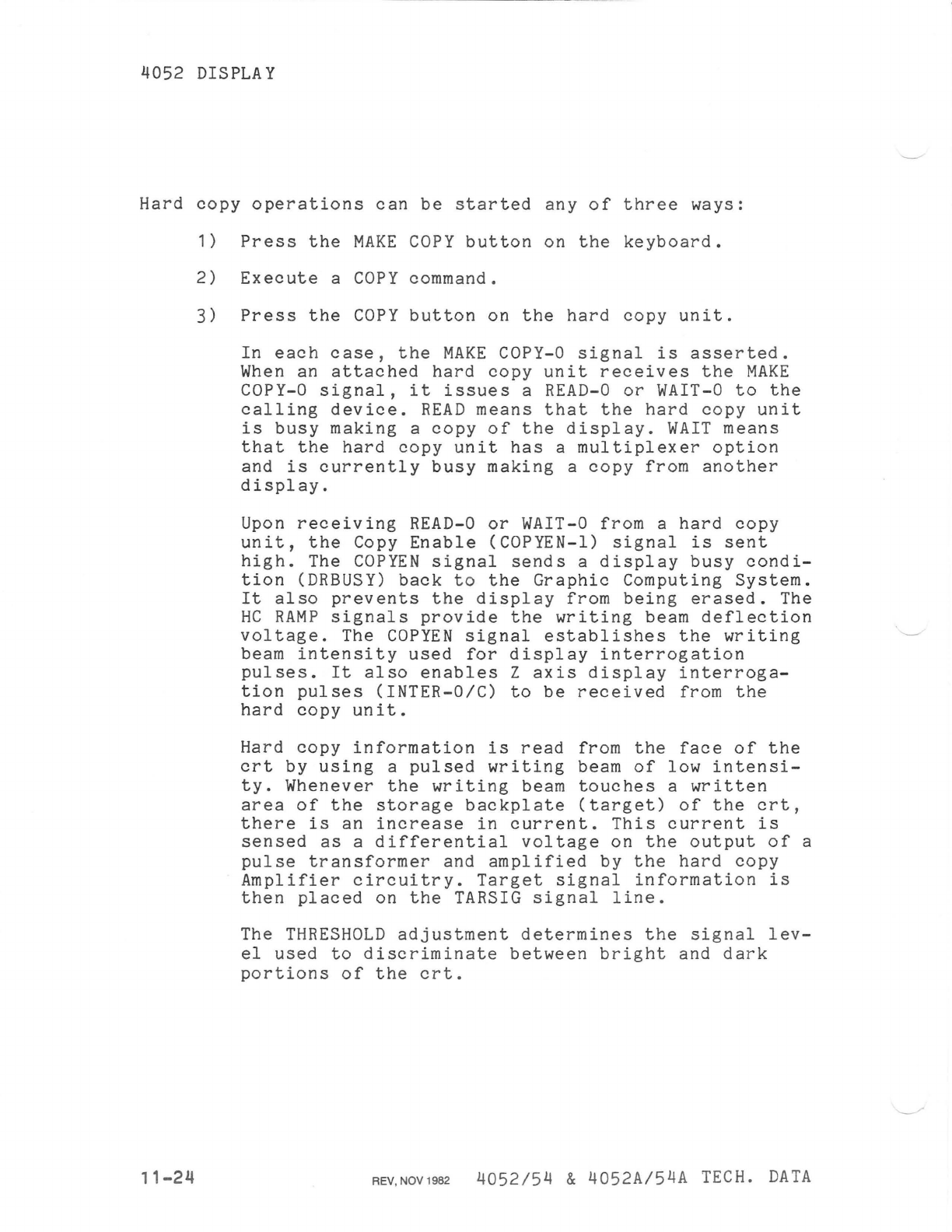 4052 DISPLAY

Hard copy operations can be started any of three ways:

1) Press the MAKE COPY button on the keyboard.

2) Execute a COPY command.

3) Press the COPY button on the hard copy unit.

In each case, the MAKE COPY-0 signal is asserted. When an attached hard copy unit receives the MAKE COPY-0 signal, it issues a READ-0 or WAIT-0 to the calling device. READ means that the hard copy unit is busy making a copy of the display. WAIT means that the hard copy unit has a multiplexer option and is currently busy making a copy from another display.

Upon receiving READ-0 or WAIT-0 from a hard copy unit, the Copy Enable (COPYEN-1) signal is sent high. The COPYEN signal sends a display busy condition (DRBUSY) back to the Graphic Computing System. It also prevents the display from being erased. The HC RAMP signals provide the writing beam deflection voltage. The COPYEN signal establishes the writing beam intensity used for display interrogation pulses. It also enables Z axis display interrogation pulses (INTER-0/C) to be received from the hard copy unit.

Hard copy information is read from the face of the crt by using a pulsed writing beam of low intensity. Whenever the writing beam touches a written area of the storage backplate (target) of the crt, there is an increase in current. This current is sensed as a differential voltage on the output of a pulse transformer and amplified by the hard copy Amplifier circuitry. Target signal information is then placed on the TARSIG signal line.

The THRESHOLD adjustment determines the signal level used to discriminate between bright and dark portions of the crt.

11-24 REV, NOV 1982 4052/54 & 4052A/54A TECH. DATA